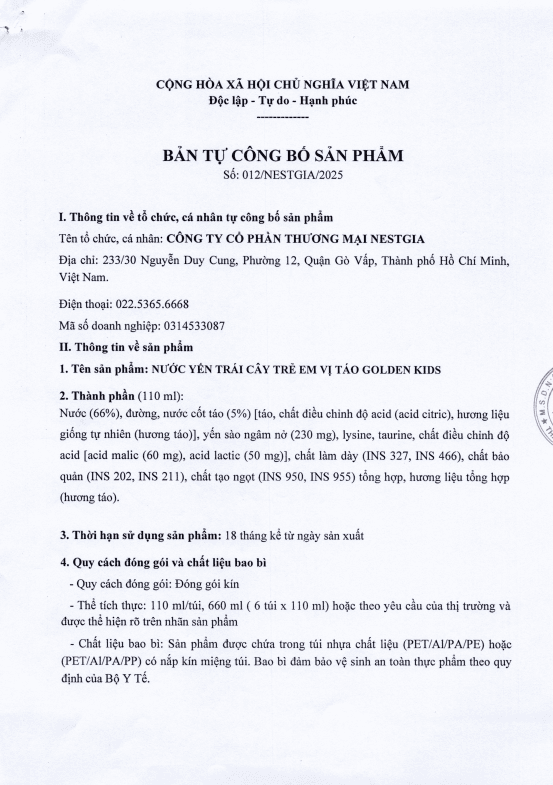 CỘNG HÒA XÃ HỘI CHỦ NGHĨA VIỆT NAM
Độc lập - Tự do - Hạnh phúc
-------------

BẢN TỰ CÔNG BỐ SẢN PHẨM
Số: 012/NESTGIA/2025

I. Thông tin về tổ chức, cá nhân tự công bố sản phẩm
Tên tổ chức, cá nhân: CÔNG TY CỔ PHẦN THƯƠNG MẠI NESTGIA
Địa chỉ: 233/30 Nguyễn Duy Cung, Phường 12, Quận Gò Vấp, Thành phố Hồ Chí Minh, Việt Nam.

Điện thoại: 022.5365.6668
Mã số doanh nghiệp: 0314533087
II. Thông tin về sản phẩm
1. Tên sản phẩm: NƯỚC YẾN TRÁI CÂY TRẺ EM VỊ TÁO GOLDEN KIDS

2. Thành phần (110 ml):
Nước (66%), đường, nước cốt táo (5%) [táo, chất điều chỉnh độ acid (acid citric), hương liệu giống tự nhiên (hương táo)], yến sào ngâm nở (230 mg), lysine, taurine, chất điều chỉnh độ acid [acid malic (60 mg), acid lactic (50 mg)], chất làm dày (INS 327, INS 466), chất bảo quản (INS 202, INS 211), chất tạo ngọt (INS 950, INS 955) tổng hợp, hương liệu tổng hợp (hương táo).

3. Thời hạn sử dụng sản phẩm: 18 tháng kể từ ngày sản xuất

4. Quy cách đóng gói và chất liệu bao bì
- Quy cách đóng gói: Đóng gói kín
- Thể tích thực: 110 ml/túi, 660 ml ( 6 túi x 110 ml) hoặc theo yêu cầu của thị trường và được thể hiện rõ trên nhãn sản phẩm
- Chất liệu bao bì: Sản phẩm được chứa trong túi nhựa chất liệu (PET/Al/PA/PE) hoặc (PET/Al/PA/PP) có nắp kín miệng túi. Bao bì đảm bảo vệ sinh an toàn thực phẩm theo quy định của Bộ Y Tế.